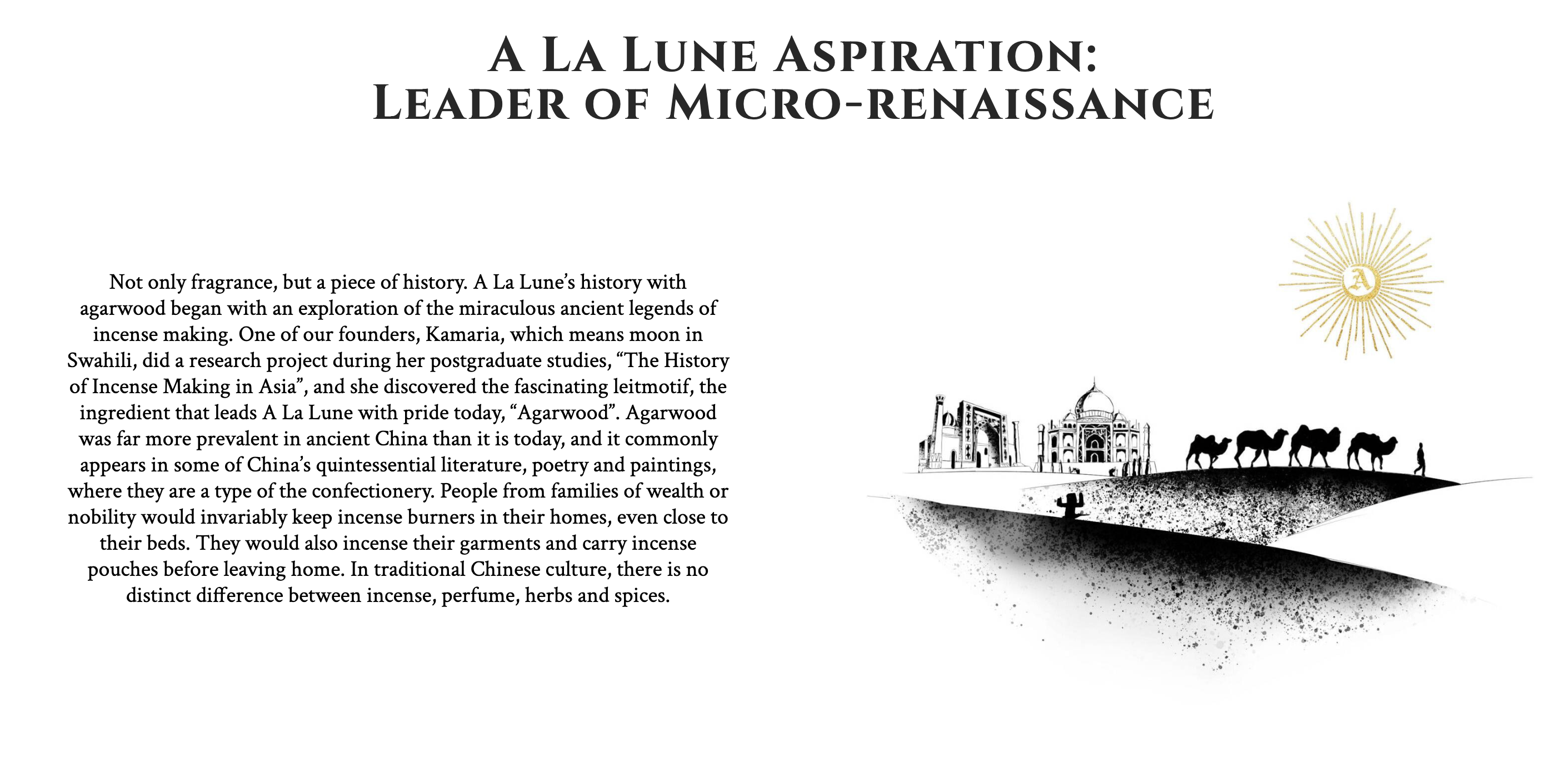 A LA LUNE ASPIRATION:
LEADER OF MICRO-RENAISSANCE

Not only fragrance, but a piece of history. A La Lune's history with agarwood began with an exploration of the miraculous ancient legends of incense making. One of our founders, Kamaria, which means moon in Swahili, did a research project during her postgraduate studies, "The History of Incense Making in Asia", and she discovered the fascinating leitmotif, the ingredient that leads A La Lune with pride today, "Agarwood". Agarwood was far more prevalent in ancient China than it is today, and it commonly appears in some of China's quintessential literature, poetry and paintings, where they are a type of the confectionery. People from families of wealth or nobility would invariably keep incense burners in their homes, even close to their beds. They would also incense their garments and carry incense pouches before leaving home. In traditional Chinese culture, there is no distinct difference between incense, perfume, herbs and spices.

A